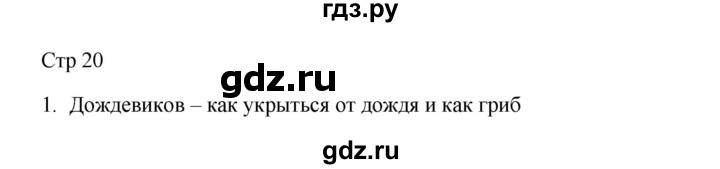 гдз.ру

Стр 20

gdz.ru

1. Дождевиков – как укрыться от дождя и как гриб

gdz.ru